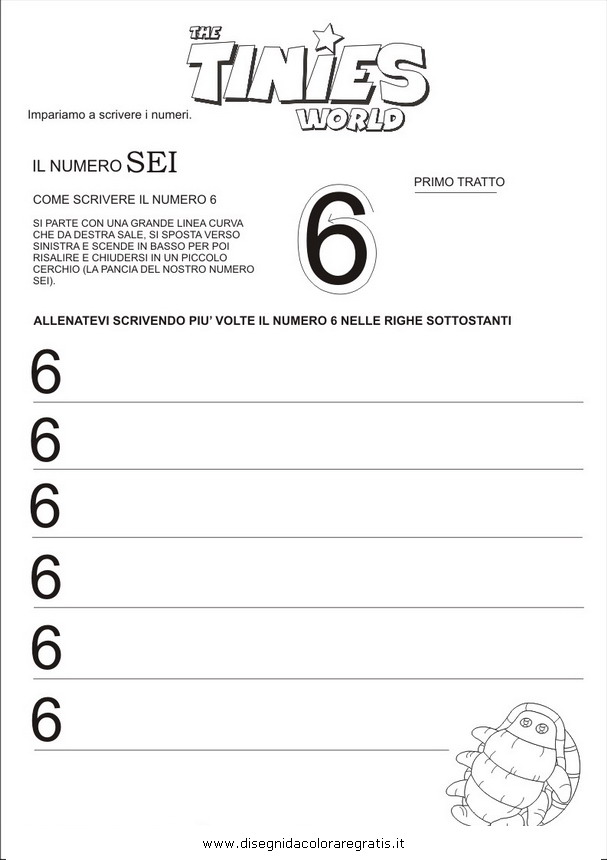 THE TINIES WORLD

Impariamo a scrivere i numeri.

IL NUMERO SEI

PRIMO TRATTO

COME SCRIVERE IL NUMERO 6

SI PARTE CON UNA GRANDE LINEA CURVA CHE DA DESTRA SALE, SI SPOSTA VERSO SINISTRA E SCENDE IN BASSO PER POI RISALIRE E CHIUDERSI IN UN PICCOLO CERCHIO (LA PANCIA DEL NOSTRO NUMERO SEI).

6

ALLENATEVI SCRIVENDO PIU' VOLTE IL NUMERO 6 NELLE RIGHE SOTTOSTANTI

6

6

6

6

6

6

www.disegnidacoloraregratis.it